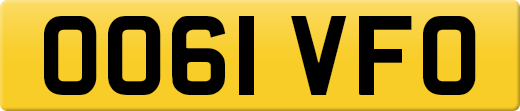 OO61 VFO